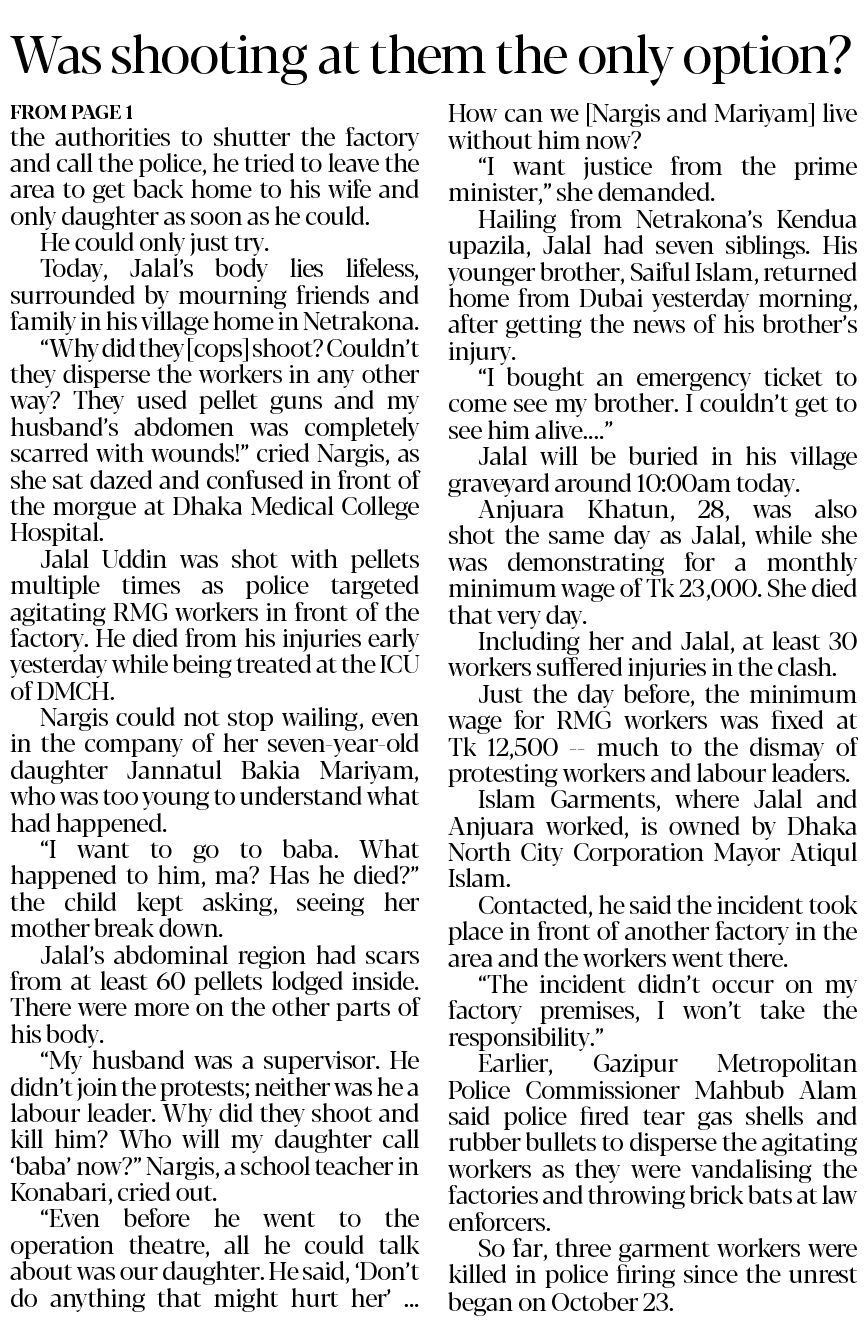 Was shooting at them the only option?

FROM PAGE 1
the authorities to shutter the factory and call the police, he tried to leave the area to get back home to his wife and only daughter as soon as he could.

He could only just try.

Today, Jalal's body lies lifeless, surrounded by mourning friends and family in his village home in Netrakona.

"Why did they [cops] shoot? Couldn't they disperse the workers in any other way? They used pellet guns and my husband's abdomen was completely scarred with wounds!" cried Nargis, as she sat dazed and confused in front of the morgue at Dhaka Medical College Hospital.

Jalal Uddin was shot with pellets multiple times as police targeted agitating RMG workers in front of the factory. He died from his injuries early yesterday while being treated at the ICU of DMCH.

Nargis could not stop wailing, even in the company of her seven-year-old daughter Jannatul Bakia Mariyam, who was too young to understand what had happened.

"I want to go to baba. What happened to him, ma? Has he died?" the child kept asking, seeing her mother break down.

Jalal's abdominal region had scars from at least 60 pellets lodged inside. There were more on the other parts of his body.

"My husband was a supervisor. He didn't join the protests; neither was he a labour leader. Why did they shoot and kill him? Who will my daughter call 'baba' now?" Nargis, a school teacher in Konabari, cried out.

"Even before he went to the operation theatre, all he could talk about was our daughter. He said, 'Don't do anything that might hurt her' ... How can we [Nargis and Mariyam] live without him now?

"I want justice from the prime minister," she demanded.

Hailing from Netrakona's Kendua upazila, Jalal had seven siblings. His younger brother, Saiful Islam, returned home from Dubai yesterday morning, after getting the news of his brother's injury.

"I bought an emergency ticket to come see my brother. I couldn't get to see him alive...."

Jalal will be buried in his village graveyard around 10:00am today.

Anjuara Khatun, 28, was also shot the same day as Jalal, while she was demonstrating for a monthly minimum wage of Tk 23,000. She died that very day.

Including her and Jalal, at least 30 workers suffered injuries in the clash.

Just the day before, the minimum wage for RMG workers was fixed at Tk 12,500 -- much to the dismay of protesting workers and labour leaders.

Islam Garments, where Jalal and Anjuara worked, is owned by Dhaka North City Corporation Mayor Atiqul Islam.

Contacted, he said the incident took place in front of another factory in the area and the workers went there.

"The incident didn't occur on my factory premises, I won't take the responsibility."

Earlier, Gazipur Metropolitan Police Commissioner Mahbub Alam said police fired tear gas shells and rubber bullets to disperse the agitating workers as they were vandalising the factories and throwing brick bats at law enforcers.

So far, three garment workers were killed in police firing since the unrest began on October 23.